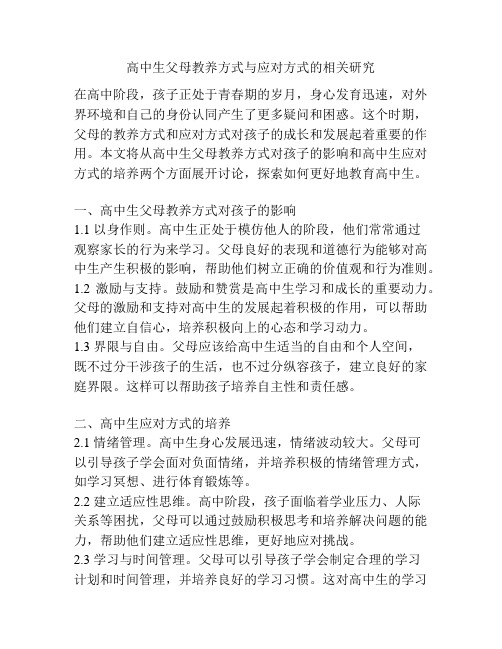 高中生父母教养方式与应对方式的相关研究

在高中阶段，孩子正处于青春期的岁月，身心发育迅速，对外界环境和自己的身份认同产生了更多疑问和困惑。这个时期，父母的教养方式和应对方式对孩子的成长和发展起着重要的作用。本文将从高中生父母教养方式对孩子的影响和高中生应对方式的培养两个方面展开讨论，探索如何更好地教育高中生。

一、高中生父母教养方式对孩子的影响
1.1 以身作则。高中生正处于模仿他人的阶段，他们常常通过观察家长的行为来学习。父母良好的表现和道德行为能够对高中生产生积极的影响，帮助他们树立正确的价值观和行为准则。
1.2 激励与支持。鼓励和赞赏是高中生学习和成长的重要动力。父母的激励和支持对高中生的发展起着积极的作用，可以帮助他们建立自信心，培养积极向上的心态和学习动力。
1.3 界限与自由。父母应该给高中生适当的自由和个人空间，既不过分干涉孩子的生活，也不过分纵容孩子，建立良好的家庭界限。这样可以帮助孩子培养自主性和责任感。

二、高中生应对方式的培养
2.1 情绪管理。高中生身心发展迅速，情绪波动较大。父母可以引导孩子学会面对负面情绪，并培养积极的情绪管理方式，如学习冥想、进行体育锻炼等。
2.2 建立适应性思维。高中阶段，孩子面临着学业压力、人际关系等困扰，父母可以通过鼓励积极思考和培养解决问题的能力，帮助他们建立适应性思维，更好地应对挑战。
2.3 学习与时间管理。父母可以引导孩子学会制定合理的学习计划和时间管理，并培养良好的学习习惯。这对高中生的学习